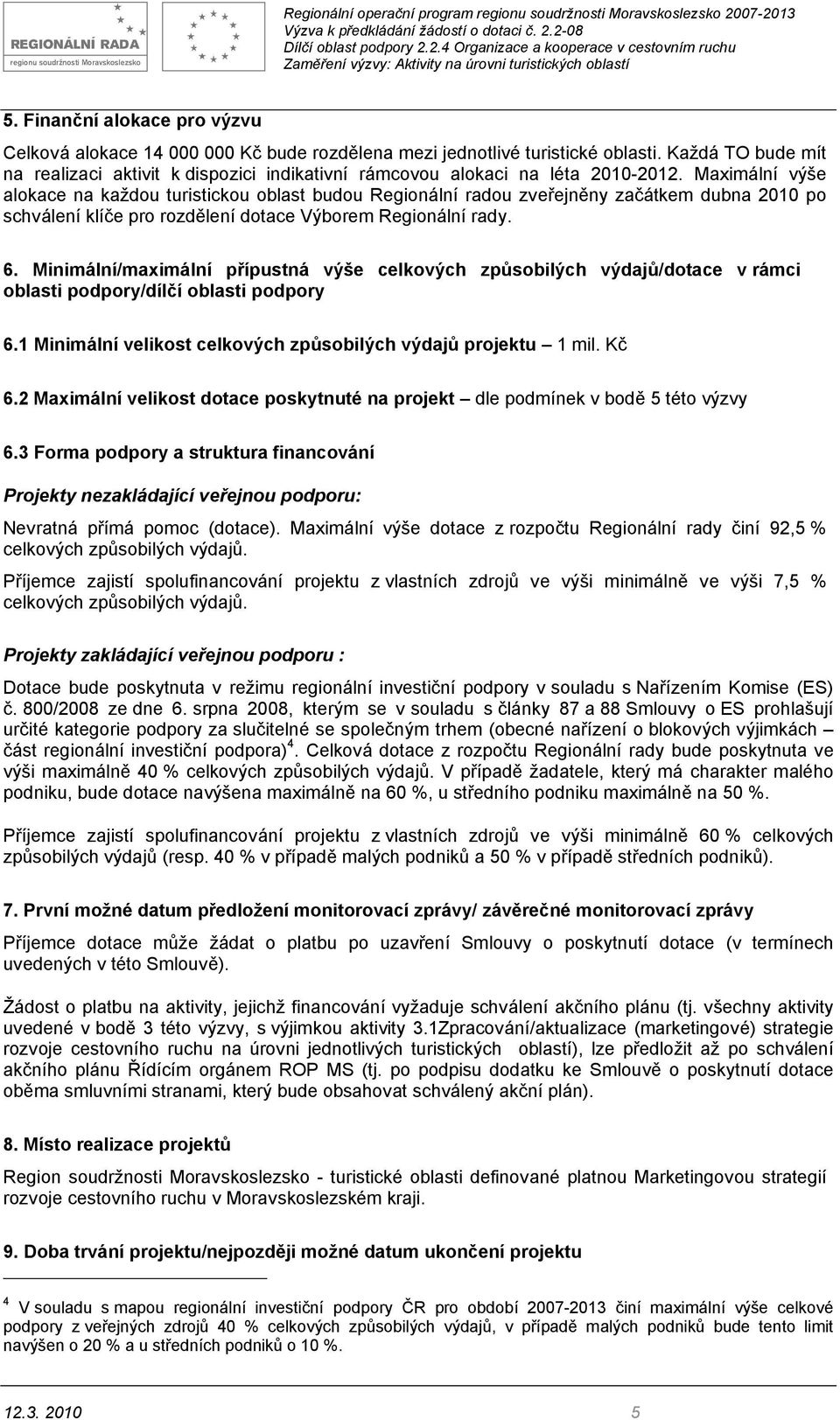 REGIONÁLNÍ RADA
regionu soudržnosti Moravskoslezsko

Regionální operační program regionu soudržnosti Moravskoslezsko 2007-2013
Výzva k předkládání žádostí o dotaci č. 2.2-08
Dílčí oblast podpory 2.2.4 Organizace a kooperace v cestovním ruchu
Zaměření výzvy: Aktivity na úrovni turistických oblastí

5. Finanční alokace pro výzvu

Celková alokace 14 000 000 Kč bude rozdělena mezi jednotlivé turistické oblasti. Každá TO bude mít na realizaci aktivit k dispozici indikativní rámcovou alokaci na léta 2010-2012. Maximální výše alokace na každou turistickou oblast budou Regionální radou zveřejněny začátkem dubna 2010 po schválení klíče pro rozdělení dotace Výborem Regionální rady.

6. Minimální/maximální přípustná výše celkových způsobilých výdajů/dotace v rámci oblasti podpory/dílčí oblasti podpory

6.1 Minimální velikost celkových způsobilých výdajů projektu – 1 mil. Kč

6.2 Maximální velikost dotace poskytnuté na projekt – dle podmínek v bodě 5 této výzvy

6.3 Forma podpory a struktura financování

Projekty nezakládající veřejnou podporu:

Nevratná přímá pomoc (dotace). Maximální výše dotace z rozpočtu Regionální rady činí 92,5 % celkových způsobilých výdajů.

Příjemce zajistí spolufinancování projektu z vlastních zdrojů ve výši minimálně ve výši 7,5 % celkových způsobilých výdajů.

Projekty zakládající veřejnou podporu :

Dotace bude poskytnuta v režimu regionální investiční podpory v souladu s Nařízením Komise (ES) č. 800/2008 ze dne 6. srpna 2008, kterým se v souladu s články 87 a 88 Smlouvy o ES prohlašují určité kategorie podpory za slučitelné se společným trhem (obecné nařízení o blokových výjimkách – část regionální investiční podpora)$^4$. Celková dotace z rozpočtu Regionální rady bude poskytnuta ve výši maximálně 40 % celkových způsobilých výdajů. V případě žadatele, který má charakter malého podniku, bude dotace navýšena maximálně na 60 %, u středního podniku maximálně na 50 %.

Příjemce zajistí spolufinancování projektu z vlastních zdrojů ve výši minimálně 60 % celkových způsobilých výdajů (resp. 40 % v případě malých podniků a 50 % v případě středních podniků).

7. První možné datum předložení monitorovací zprávy/ závěrečné monitorovací zprávy

Příjemce dotace může žádat o platbu po uzavření Smlouvy o poskytnutí dotace (v termínech uvedených v této Smlouvě).

Žádost o platbu na aktivity, jejichž financování vyžaduje schválení akčního plánu (tj. všechny aktivity uvedené v bodě 3 této výzvy, s výjimkou aktivity 3.1Zpracování/aktualizace (marketingové) strategie rozvoje cestovního ruchu na úrovni jednotlivých turistických oblastí), lze předložit až po schválení akčního plánu Řídícím orgánem ROP MS (tj. po podpisu dodatku ke Smlouvě o poskytnutí dotace oběma smluvními stranami, který bude obsahovat schválený akční plán).

8. Místo realizace projektů

Region soudržnosti Moravskoslezsko - turistické oblasti definované platnou Marketingovou strategií rozvoje cestovního ruchu v Moravskoslezském kraji.

9. Doba trvání projektu/nejpozději možné datum ukončení projektu

$^4$ V souladu s mapou regionální investiční podpory ČR pro období 2007-2013 činí maximální výše celkové podpory z veřejných zdrojů 40 % celkových způsobilých výdajů, v případě malých podniků bude tento limit navýšen o 20 % a u středních podniků o 10 %.

12.3. 2010 5